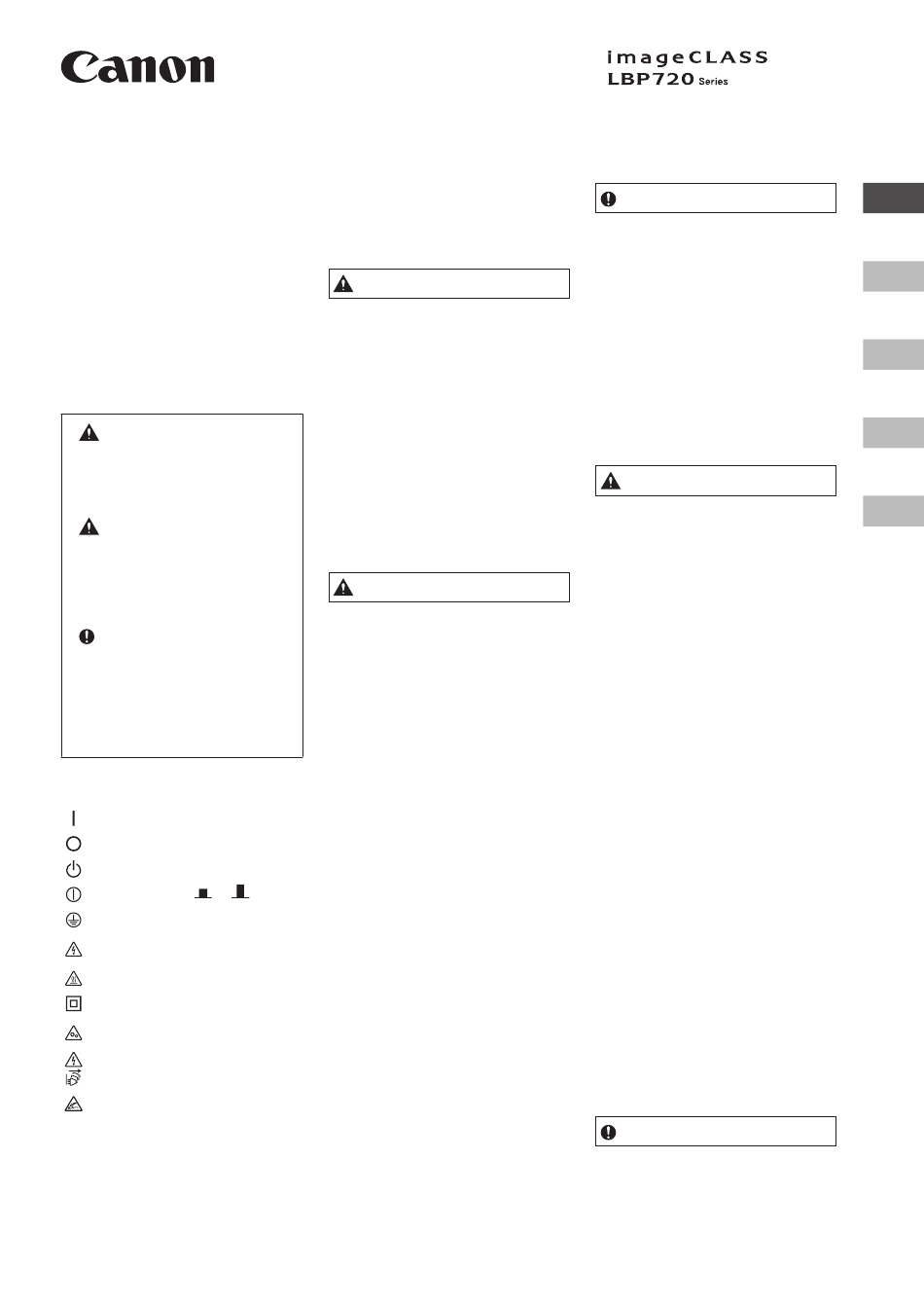 Canon

imageCLASS
LBP720 Series